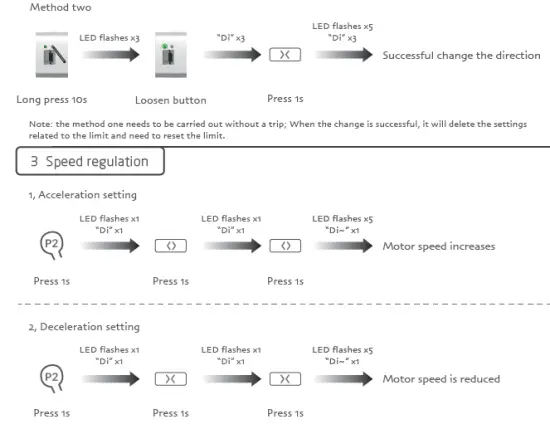 Method two

LED flashes x3

"Di" x3

LED flashes x5
"Di" x3

Successful change the direction

Long press 10s

Loosen button

Press 1s

Note: the method one needs to be carried out without a trip; When the change is successful, it will delete the settings related to the limit and need to reset the limit.

3 Speed regulation

1, Acceleration setting

LED flashes x1
"Di" x1

LED flashes x1
"Di" x1

LED flashes x5
"Di~" x1

P2

Motor speed increases

Press 1s

Press 1s

Press 1s

2, Deceleration setting

LED flashes x1
"Di" x1

LED flashes x1
"Di" x1

LED flashes x5
"Di~" x1

P2

Motor speed is reduced

Press 1s

Press 1s

Press 1s